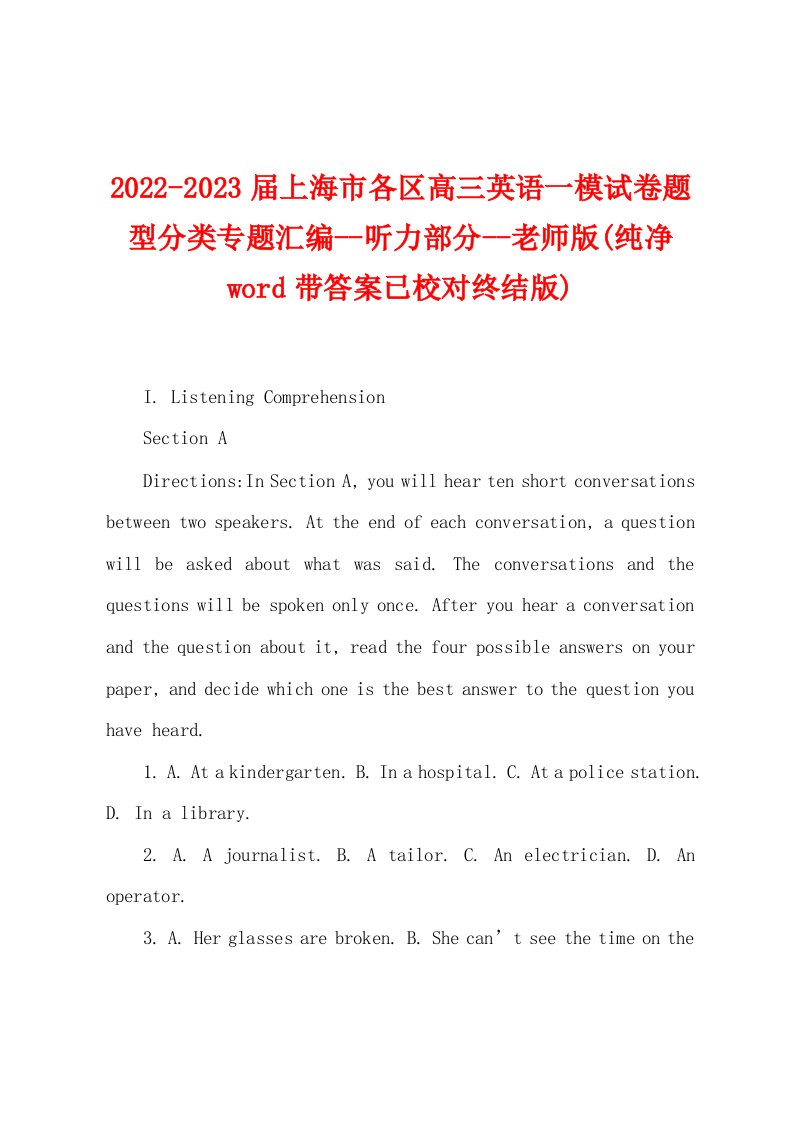 2022-2023 届上海市各区高三英语一模试卷题型分类专题汇编--听力部分--老师版(纯净 word 带答案已校对终结版)

I. Listening Comprehension

Section A

Directions:In Section A, you will hear ten short conversations between two speakers. At the end of each conversation, a question will be asked about what was said. The conversations and the questions will be spoken only once. After you hear a conversation and the question about it, read the four possible answers on your paper, and decide which one is the best answer to the question you have heard.

1. A. At a kindergarten. B. In a hospital. C. At a police station. D. In a library.

2. A. A journalist. B. A tailor. C. An electrician. D. An operator.

3. A. Her glasses are broken. B. She can’t see the time on the